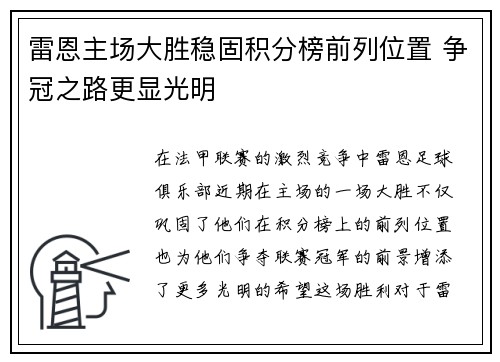 雷恩主场大胜稳固积分榜前列位置 争冠之路更显光明

在法甲联赛的激烈竞争中雷恩足球俱乐部近期在主场的一场大胜不仅巩固了他们在积分榜上的前列位置也为他们争夺联赛冠军的前景增添了更多光明的希望这场胜利对于雷